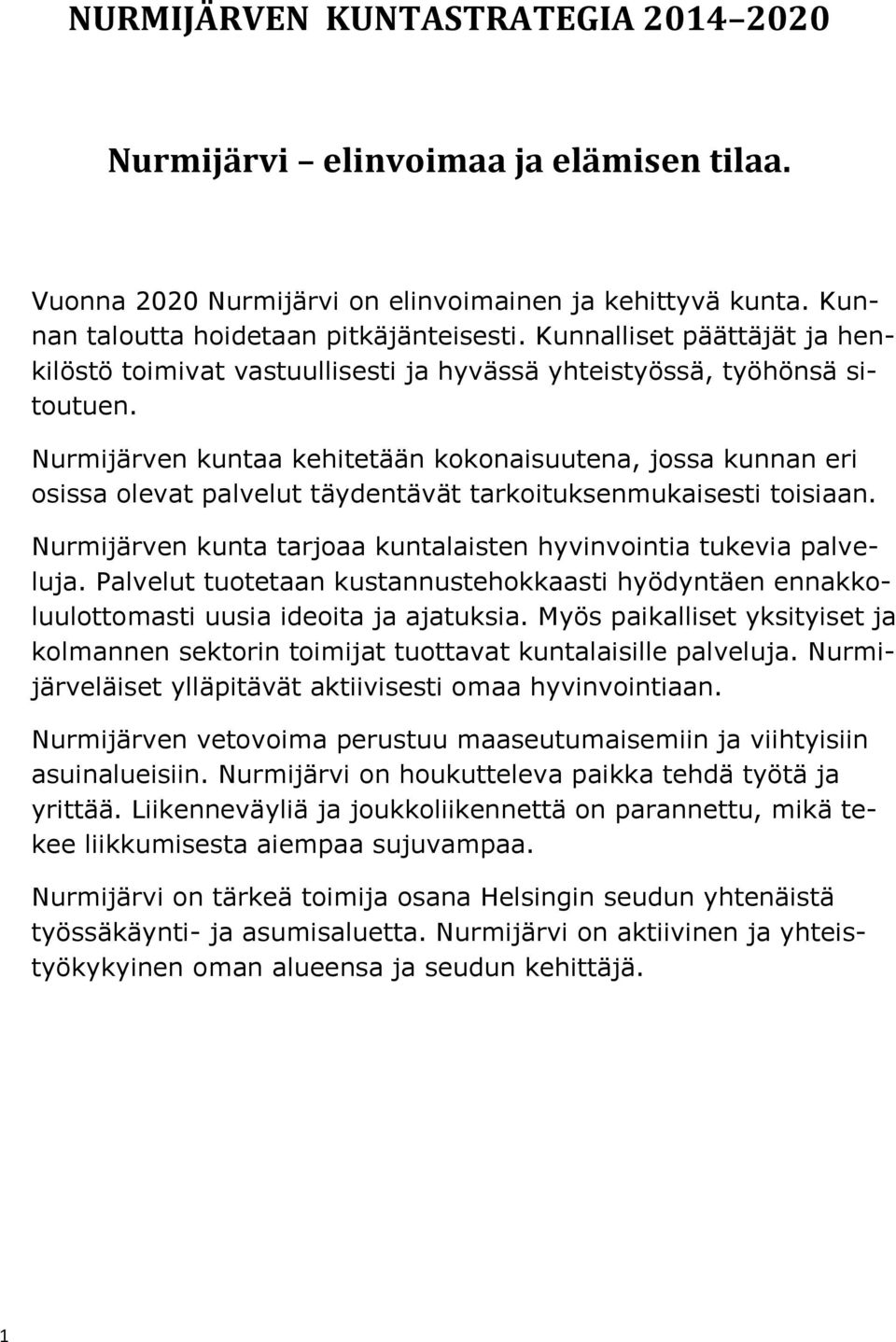 NURMIJÄRVEN KUNTASTRATEGIA 2014–2020

Nurmijärvi – elinvoimaa ja elämisen tilaa.

Vuonna 2020 Nurmijärvi on elinvoimainen ja kehittyvä kunta. Kunnan taloutta hoidetaan pitkäjänteisesti. Kunnalliset päättäjät ja henkilöstö toimivat vastuullisesti ja hyvässä yhteistyössä, työhönsä sitoutuen.

Nurmijärven kuntaa kehitetään kokonaisuutena, jossa kunnan eri osissa olevat palvelut täydentävät tarkoituksenmukaisesti toisiaan.

Nurmijärven kunta tarjoaa kuntalaisten hyvinvointia tukevia palveluja. Palvelut tuotetaan kustannustehokkaasti hyödyntäen ennakkoluulottomasti uusia ideoita ja ajatuksia. Myös paikalliset yksityiset ja kolmannen sektorin toimijat tuottavat kuntalaisille palveluja. Nurmijärveläiset ylläpitävät aktiivisesti omaa hyvinvointiaan.

Nurmijärven vetovoima perustuu maaseutumaisemiin ja viihtyisiin asuinalueisiin. Nurmijärvi on houkutteleva paikka tehdä työtä ja yrittää. Liikenneväyliä ja joukkoliikennettä on parannettu, mikä tekee liikkumisesta aiempaa sujuvampaa.

Nurmijärvi on tärkeä toimija osana Helsingin seudun yhtenäistä työssäkäynti- ja asumisaluetta. Nurmijärvi on aktiivinen ja yhteistyökykyinen oman alueensa ja seudun kehittäjä.

1